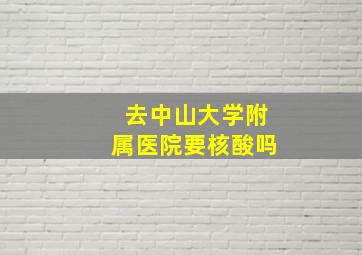 去中山大学附属医院要核酸吗